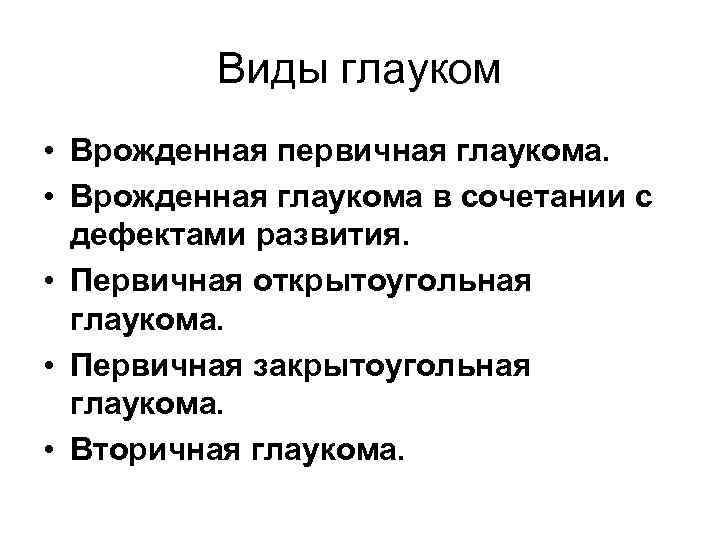 Виды глауком

• Врожденная первичная глаукома.
• Врожденная глаукома в сочетании с дефектами развития.
• Первичная открытоугольная глаукома.
• Первичная закрытоугольная глаукома.
• Вторичная глаукома.